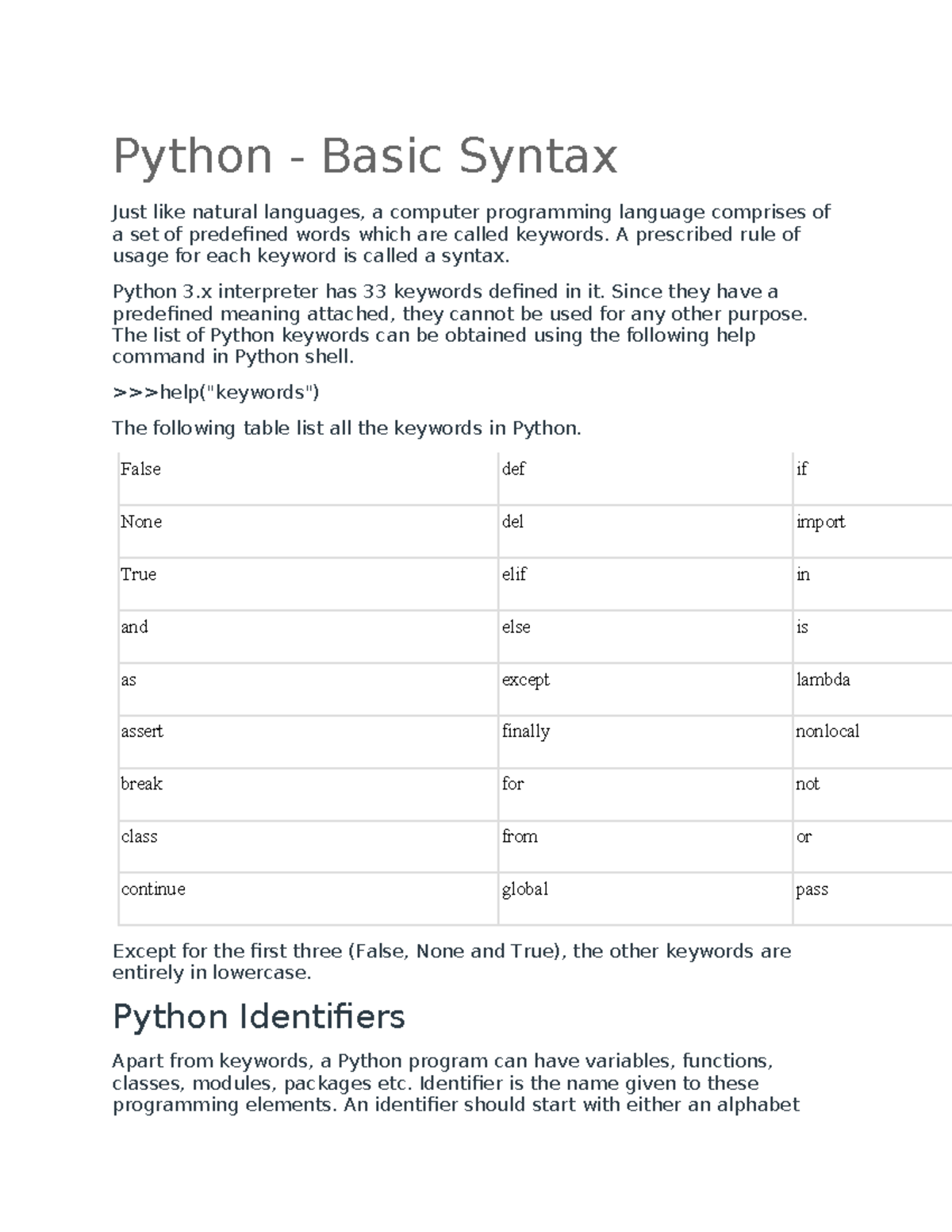 Python - Basic Syntax

Just like natural languages, a computer programming language comprises of a set of predefined words which are called keywords. A prescribed rule of usage for each keyword is called a syntax.

Python 3.x interpreter has 33 keywords defined in it. Since they have a predefined meaning attached, they cannot be used for any other purpose. The list of Python keywords can be obtained using the following help command in Python shell.

>>>help("keywords")

The following table list all the keywords in Python.

| False | def | if |
|---|---|---|
| None | del | import |
| True | elif | in |
| and | else | is |
| as | except | lambda |
| assert | finally | nonlocal |
| break | for | not |
| class | from | or |
| continue | global | pass |

Except for the first three (False, None and True), the other keywords are entirely in lowercase.

Python Identifiers

Apart from keywords, a Python program can have variables, functions, classes, modules, packages etc. Identifier is the name given to these programming elements. An identifier should start with either an alphabet